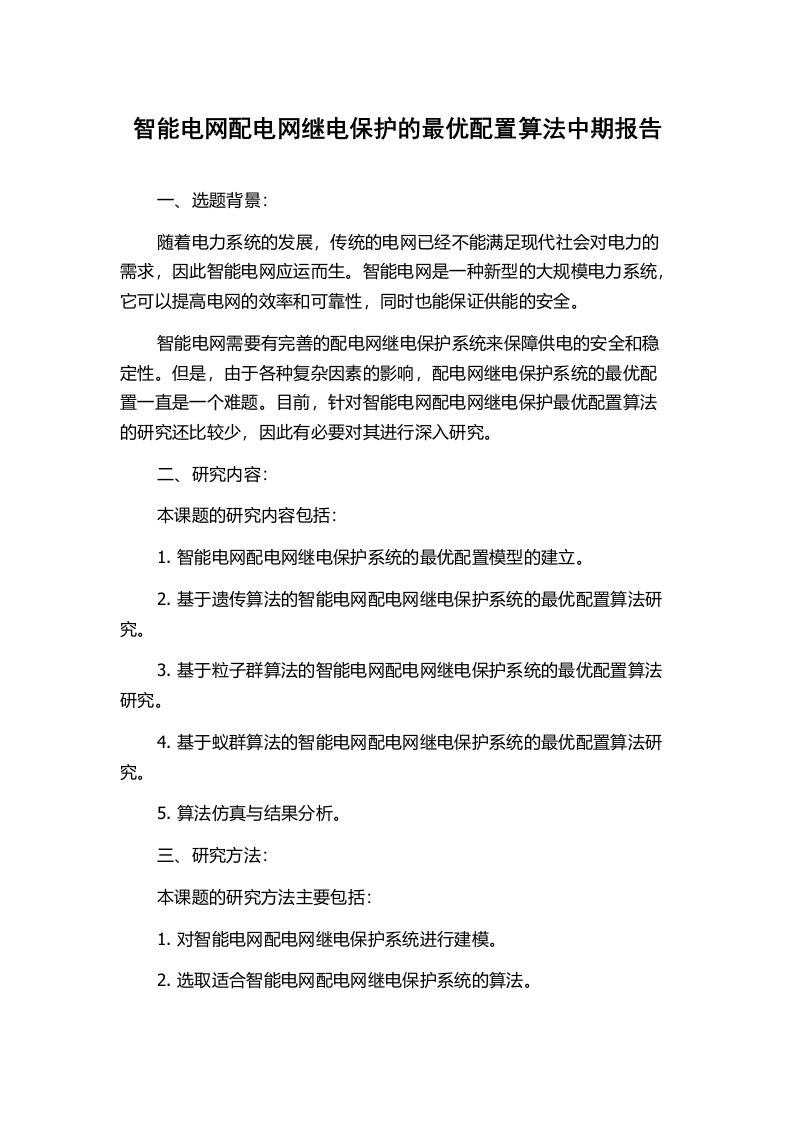 智能电网配电网继电保护的最优配置算法中期报告

一、选题背景：

随着电力系统的发展，传统的电网已经不能满足现代社会对电力的需求，因此智能电网应运而生。智能电网是一种新型的大规模电力系统，它可以提高电网的效率和可靠性，同时也能保证供能的安全。

智能电网需要有完善的配电网继电保护系统来保障供电的安全和稳定性。但是，由于各种复杂因素的影响，配电网继电保护系统的最优配置一直是一个难题。目前，针对智能电网配电网继电保护最优配置算法的研究还比较少，因此有必要对其进行深入研究。

二、研究内容：

本课题的研究内容包括：

1. 智能电网配电网继电保护系统的最优配置模型的建立。

2. 基于遗传算法的智能电网配电网继电保护系统的最优配置算法研究。

3. 基于粒子群算法的智能电网配电网继电保护系统的最优配置算法研究。

4. 基于蚁群算法的智能电网配电网继电保护系统的最优配置算法研究。

5. 算法仿真与结果分析。

三、研究方法：

本课题的研究方法主要包括：

1. 对智能电网配电网继电保护系统进行建模。

2. 选取适合智能电网配电网继电保护系统的算法。